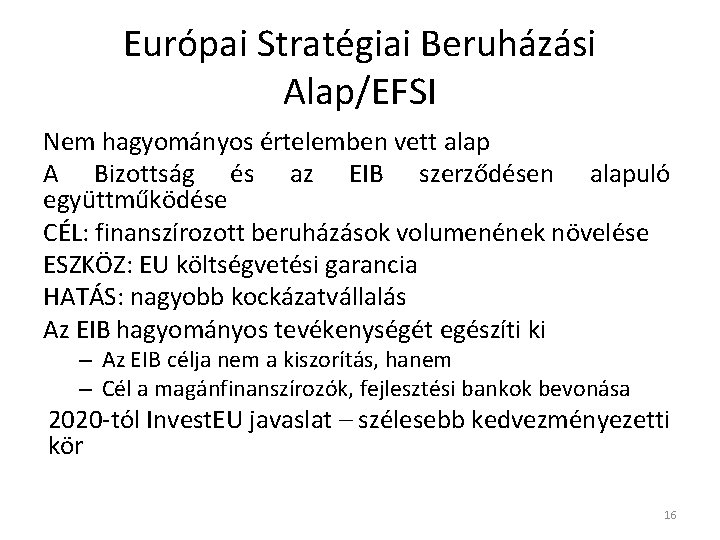 Európai Stratégiai Beruházási Alap/EFSI

Nem hagyományos értelemben vett alap

A Bizottság és az EIB szerződésen alapuló együttműködése

CÉL: finanszírozott beruházások volumenének növelése

ESZKÖZ: EU költségvetési garancia

HATÁS: nagyobb kockázatvállalás

Az EIB hagyományos tevékenységét egészíti ki

– Az EIB célja nem a kiszorítás, hanem

– Cél a magánfinanszírozók, fejlesztési bankok bevonása

2020-tól InvestEU javaslat – szélesebb kedvezményezetti kör

16